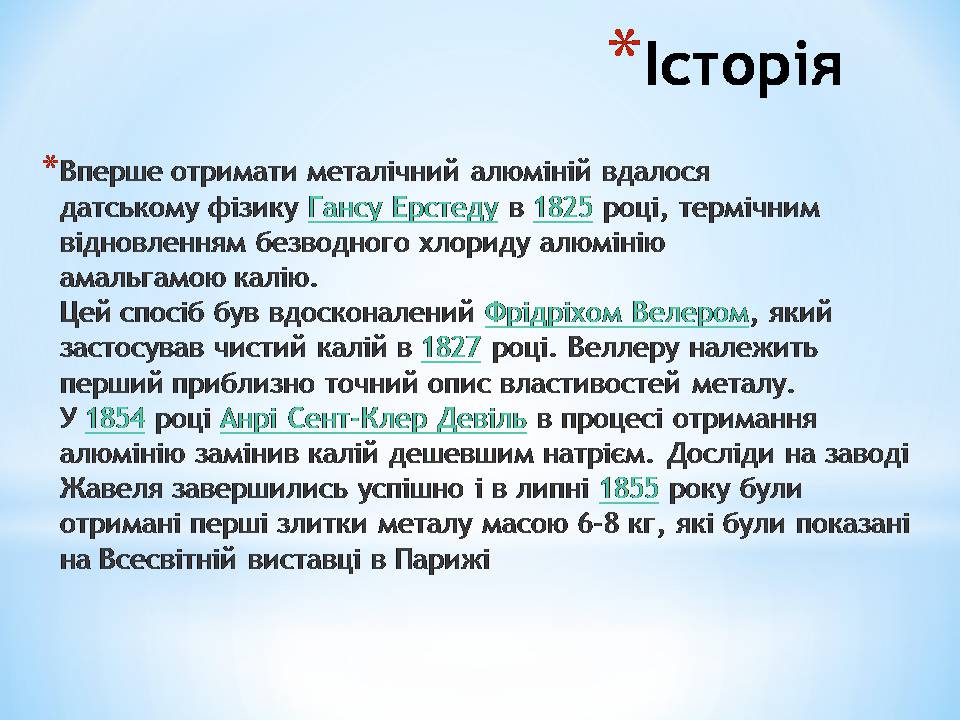 *Історія

*Вперше отримати металічний алюміній вдалося датському фізику Гансу Ерстеду в 1825 році, термічним відновленням безводного хлориду алюмінію амальгамою калію.
Цей спосіб був вдосконалений Фрідріхом Велером, який застосував чистий калій в 1827 році. Веллеру належить перший приблизно точний опис властивостей металу.
У 1854 році Анрі Сент-Клер Девіль в процесі отримання алюмінію замінив калій дешевшим натрієм. Досліди на заводі Жавеля завершились успішно і в липні 1855 року були отримані перші злитки металу масою 6-8 кг, які були показані на Всесвітній виставці в Парижі